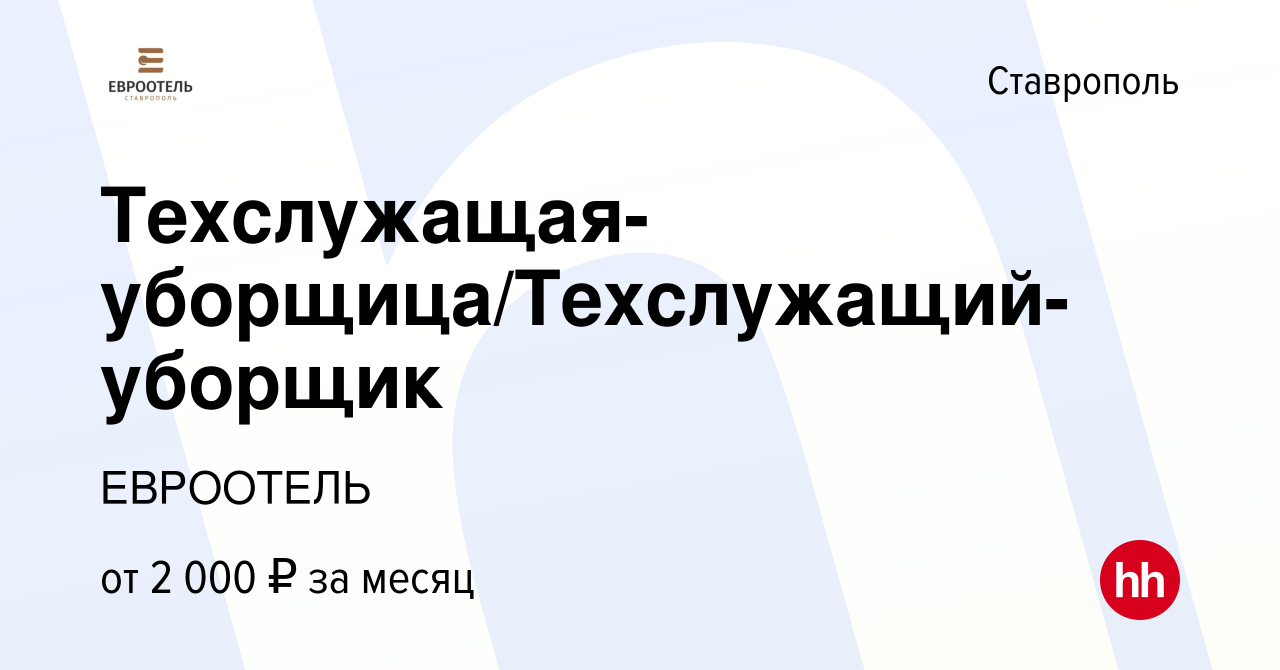 ЕВРООТЕЛЬ
СТАВРОПОЛЬ

Ставрополь

Техслужащая-уборщица/Техслужащий-уборщик

ЕВРООТЕЛЬ

от 2 000 ₽ за месяц

hh